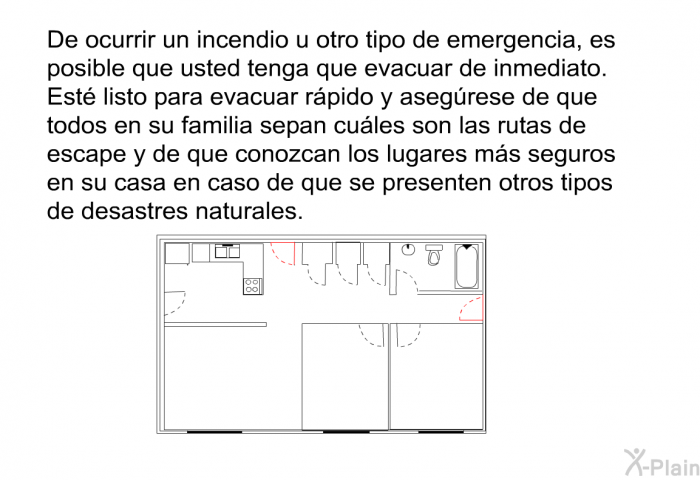 De ocurrir un incendio u otro tipo de emergencia, es posible que usted tenga que evacuar de inmediato. Esté listo para evacuar rápido y asegúrese de que todos en su familia sepan cuáles son las rutas de escape y de que conozcan los lugares más seguros en su casa en caso de que se presenten otros tipos de desastres naturales.

X-Plain